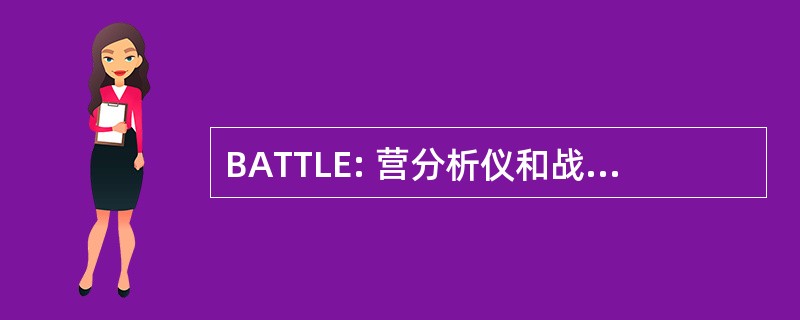 BATTLE: 营分析仪和战...